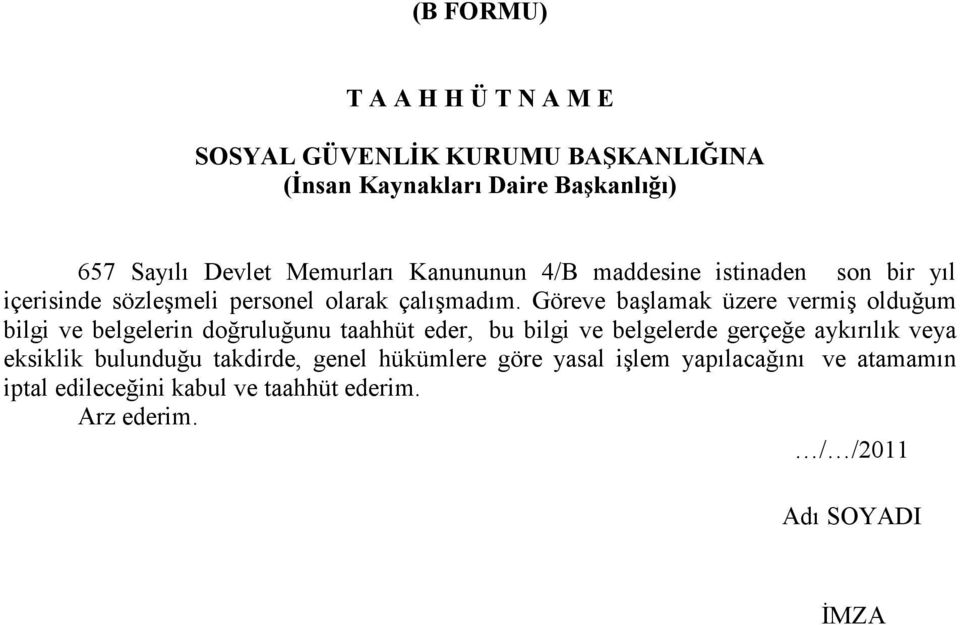 (B FORMU)

T A A H H Ü T N A M E

SOSYAL GÜVENLİK KURUMU BAŞKANLIĞINA
(İnsan Kaynakları Daire Başkanlığı)

657 Sayılı Devlet Memurları Kanununun 4/B maddesine istinaden son bir yıl içerisinde sözleşmeli personel olarak çalışmadım. Göreve başlamak üzere vermiş olduğum bilgi ve belgelerin doğruluğunu taahhüt eder, bu bilgi ve belgelerde gerçeğe aykırılık veya eksiklik bulunduğu takdirde, genel hükümlere göre yasal işlem yapılacağını ve atamamın iptal edileceğini kabul ve taahhüt ederim.
Arz ederim.

…/…/2011

Adı SOYADI

İMZA